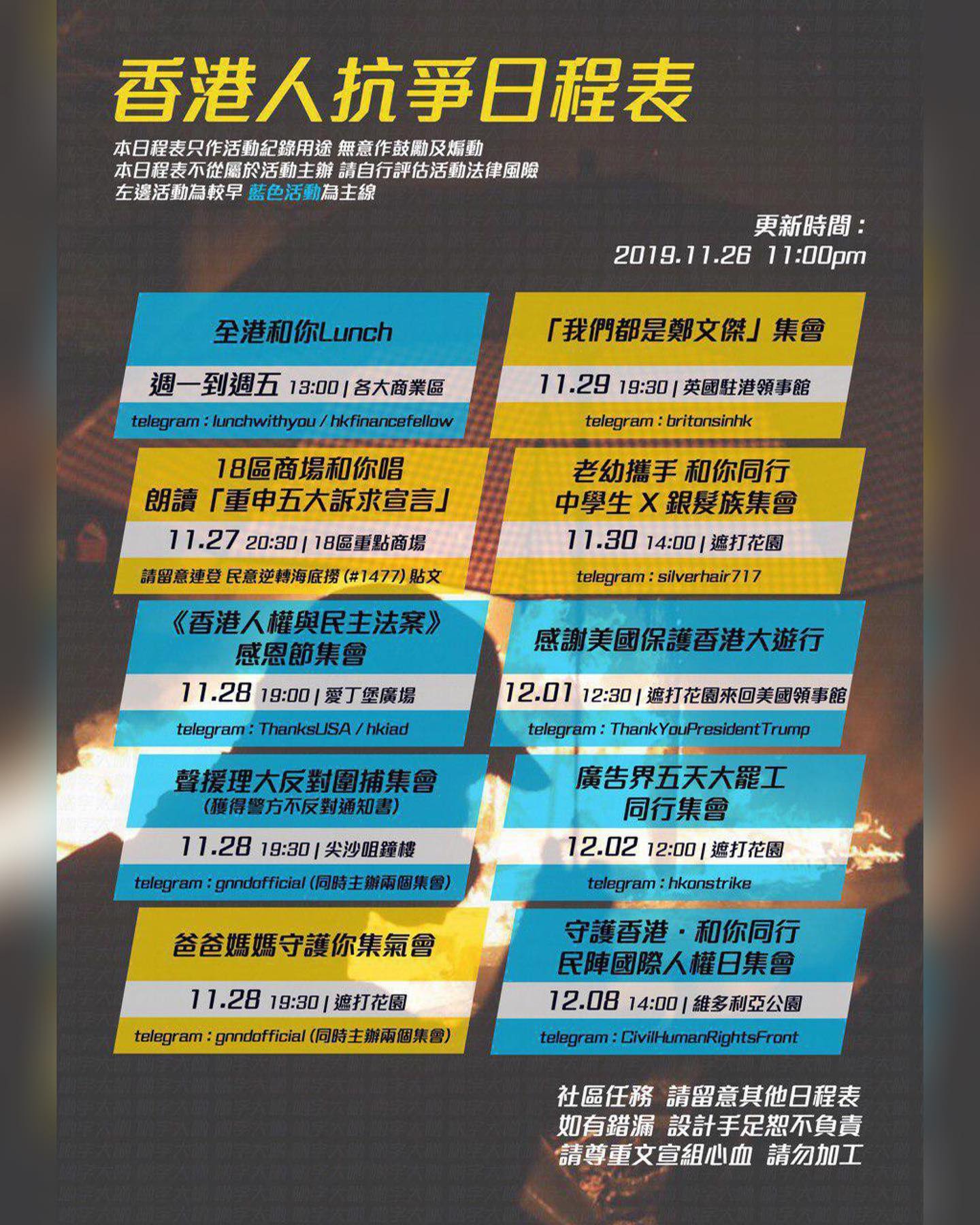 香港人抗爭日程表

本日程表只作活動紀錄用途 無意作鼓勵及煽動
本日程表不從屬於活動主辦 請自行評估活動法律風險
左邊活動為較早 藍色活動為主線

更新時間：
2019.11.26 11:00pm

全港和你Lunch
週一到週五 13:00 | 各大商業區
telegram : lunchwithyou / hkfinancefellow

18區商場和你唱
朗讀「重申五大訴求宣言」
11.27 20:30 | 18區重點商場
請留意連登 民意逆轉海底撈 (#1477) 貼文

《香港人權與民主法案》
感恩節集會
11.28 19:00 | 愛丁堡廣場
telegram : ThanksUSA / hkiad

聲援理大反對圍捕集會
(獲得警方不反對通知書)
11.28 19:30 | 尖沙咀鐘樓
telegram : gnndofficial (同時主辦兩個集會)

爸爸媽媽守護你集氣會
11.28 19:30 | 遮打花園
telegram : gnndofficial (同時主辦兩個集會)

「我們都是鄭文傑」集會
11.29 19:30 | 英國駐港領事館
telegram : britonsinhk

老幼攜手 和你同行
中學生 X 銀髮族集會
11.30 14:00 | 遮打花園
telegram : silverhair717

感謝美國保護香港大遊行
12.01 12:30 | 遮打花園來回美國領事館
telegram : ThankYouPresidentTrump

廣告界五天大罷工
同行集會
12.02 12:00 | 遮打花園
telegram : hkonstrike

守護香港・和你同行
民陣國際人權日集會
12.08 14:00 | 維多利亞公園
telegram : CivilHumanRightsFront

社區任務 請留意其他日程表
如有錯漏 設計手足恕不負責
請尊重文宣組心血 請勿加工